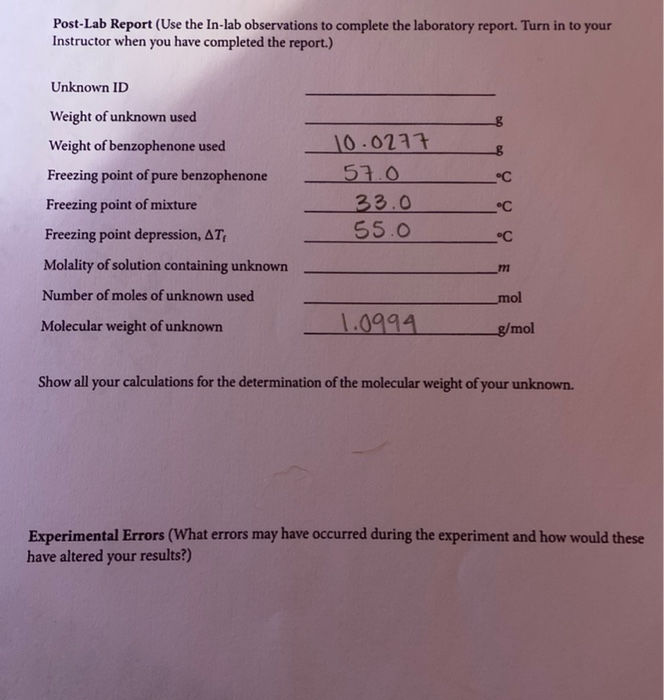 Post-Lab Report (Use the In-lab observations to complete the laboratory report. Turn in to your Instructor when you have completed the report.)

Unknown ID ____

Weight of unknown used ____ g

Weight of benzophenone used 10.0277 g

Freezing point of pure benzophenone 57.0 °C

Freezing point of mixture 33.0 °C

Freezing point depression, $\Delta T_f$ 55.0 °C

Molality of solution containing unknown ____ m

Number of moles of unknown used ____ mol

Molecular weight of unknown 1.0994 g/mol

Show all your calculations for the determination of the molecular weight of your unknown.

Experimental Errors (What errors may have occurred during the experiment and how would these have altered your results?)